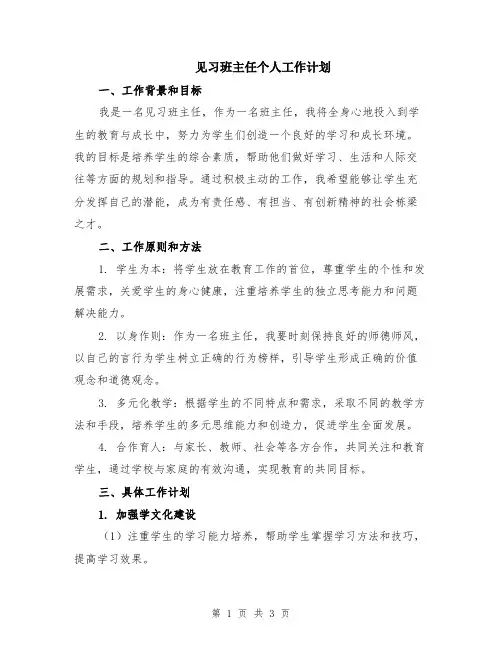 见习班主任个人工作计划

一、工作背景和目标

我是一名见习班主任，作为一名班主任，我将全身心地投入到学生的教育与成长中，努力为学生们创造一个良好的学习和成长环境。我的目标是培养学生的综合素质，帮助他们做好学习、生活和人际交往等方面的规划和指导。通过积极主动的工作，我希望能够让学生充分发挥自己的潜能，成为有责任感、有担当、有创新精神的社会栋梁之才。

二、工作原则和方法

1. 学生为本：将学生放在教育工作的首位，尊重学生的个性和发展需求，关爱学生的身心健康，注重培养学生的独立思考能力和问题解决能力。

2. 以身作则：作为一名班主任，我要时刻保持良好的师德师风，以自己的言行为学生树立正确的行为榜样，引导学生形成正确的价值观念和道德观念。

3. 多元化教学：根据学生的不同特点和需求，采取不同的教学方法和手段，培养学生的多元思维能力和创造力，促进学生全面发展。

4. 合作育人：与家长、教师、社会等各方合作，共同关注和教育学生，通过学校与家庭的有效沟通，实现教育的共同目标。

三、具体工作计划

1. 加强学文化建设

（1）注重学生的学习能力培养，帮助学生掌握学习方法和技巧，提高学习效果。

第 1 页 共 3 页